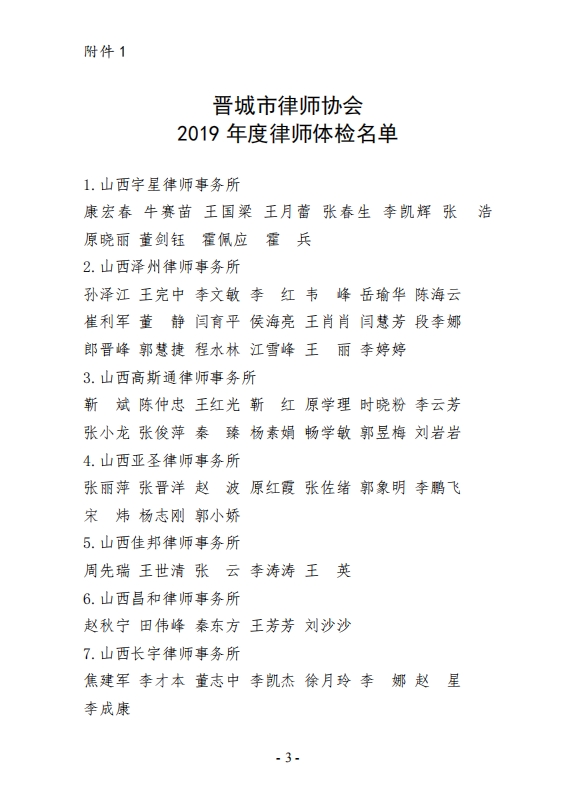 附件 1

晋城市律师协会
2019 年度律师体检名单

1. 山西宇星律师事务所
康宏春 牛赛苗 王国梁 王月蕾 张春生 李凯辉 张 浩
原晓丽 董剑钰 霍佩应 霍 兵

2. 山西泽州律师事务所
孙泽江 王完中 李文敏 李 红 韦 峰 岳瑜华 陈海云
崔利军 董 静 闫育平 侯海亮 王肖肖 闫慧芳 段李娜
郎晋峰 郭慧捷 程水林 江雪峰 王 丽 李婷婷

3. 山西高斯通律师事务所
靳 斌 陈仲忠 王红光 靳 红 原学理 时晓粉 李云芳
张小龙 张俊萍 秦 臻 杨素娟 畅学敏 郭昱梅 刘岩岩

4. 山西亚圣律师事务所
张丽萍 张晋洋 赵 波 原红霞 张佐绪 郭象明 李鹏飞
宋 炜 杨志刚 郭小娇

5. 山西佳邦律师事务所
周先瑞 王世清 张 云 李涛涛 王 英

6. 山西昌和律师事务所
赵秋宁 田伟峰 秦东方 王芳芳 刘沙沙

7. 山西长宇律师事务所
焦建军 李才本 董志中 李凯杰 徐月玲 李 娜 赵 星
李成康

- 3 -